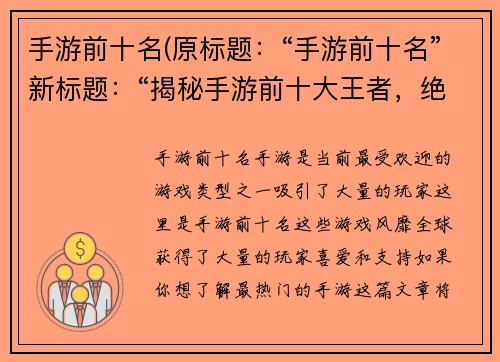 手游前十名(原标题:“手游前十名”新标题:“揭秘手游前十大王者,绝

手游前十名手游是当前最受欢迎的游戏类型之一吸引了大量的玩家这里是手游前十名这些游戏风靡全球获得了大量的玩家喜爱和支持如果你想了解最热门的手游这篇文章将

$